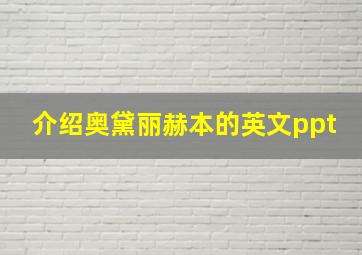 介绍奥黛丽赫本的英文ppt